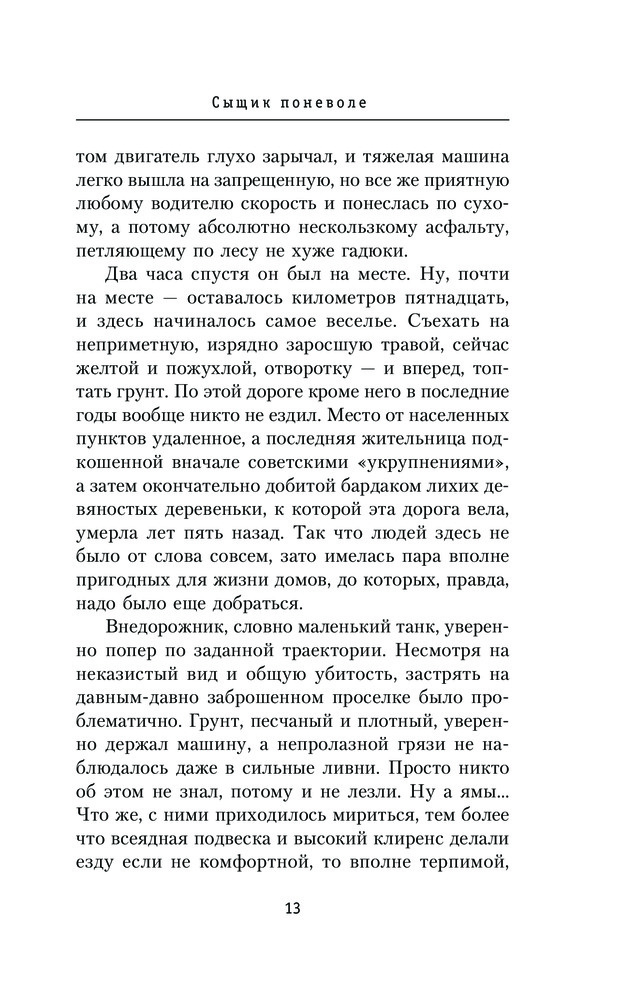 Сыщик поневоле

том двигатель глухо зарычал, и тяжелая машина легко вышла на запрещенную, но все же приятную любому водителю скорость и понеслась по сухому, а потому абсолютно нескользкому асфальту, петляющему по лесу не хуже гадюки.

Два часа спустя он был на месте. Ну, почти на месте — оставалось километров пятнадцать, и здесь начиналось самое веселье. Съехать на неприметную, изрядно заросшую травой, сейчас желтой и пожухлой, отворотку — и вперед, топтать грунт. По этой дороге кроме него в последние годы вообще никто не ездил. Место от населенных пунктов удаленное, а последняя жительница подкошенной вначале советскими «укрупнениями», а затем окончательно добитой бардаком лихих девяностых деревеньки, к которой эта дорога вела, умерла лет пять назад. Так что людей здесь не было от слова совсем, зато имелась пара вполне пригодных для жизни домов, до которых, правда, надо было еще добраться.

Внедорожник, словно маленький танк, уверенно попер по заданной траектории. Несмотря на неказистый вид и общую убитость, застрять на давным-давно заброшенном проселке было проблематично. Грунт, песчаный и плотный, уверенно держал машину, а непролазной грязи не наблюдалось даже в сильные ливни. Просто никто об этом не знал, потому и не лезли. Ну а ямы... Что же, с ними приходилось мириться, тем более что всеядная подвеска и высокий клиренс делали езду если не комфортной, то вполне терпимой,

13